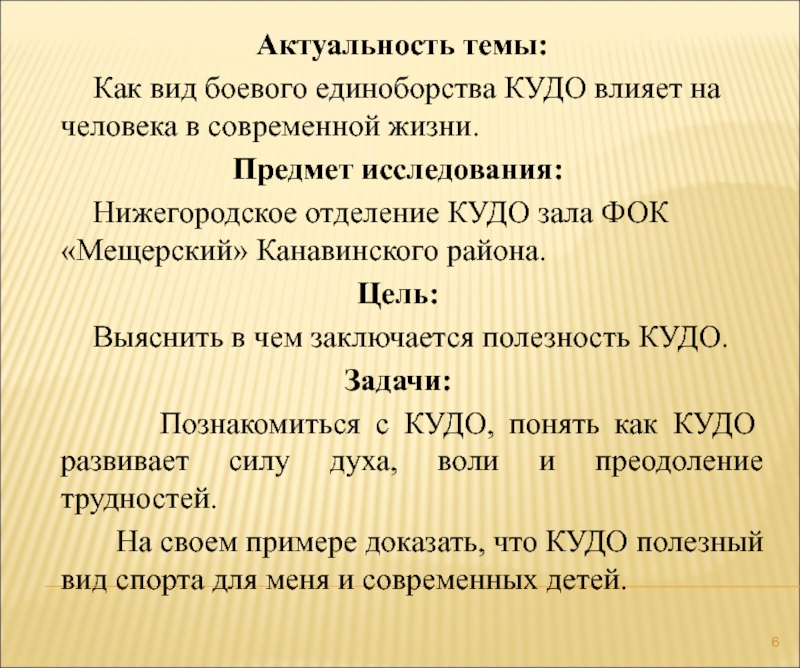 Актуальность темы:

Как вид боевого единоборства КУДО влияет на человека в современной жизни.

Предмет исследования:

Нижегородское отделение КУДО зала ФОК «Мещерский» Канавинского района.

Цель:

Выяснить в чем заключается полезность КУДО.

Задачи:

Познакомиться с КУДО, понять как КУДО развивает силу духа, воли и преодоление трудностей.

На своем примере доказать, что КУДО полезный вид спорта для меня и современных детей.

6